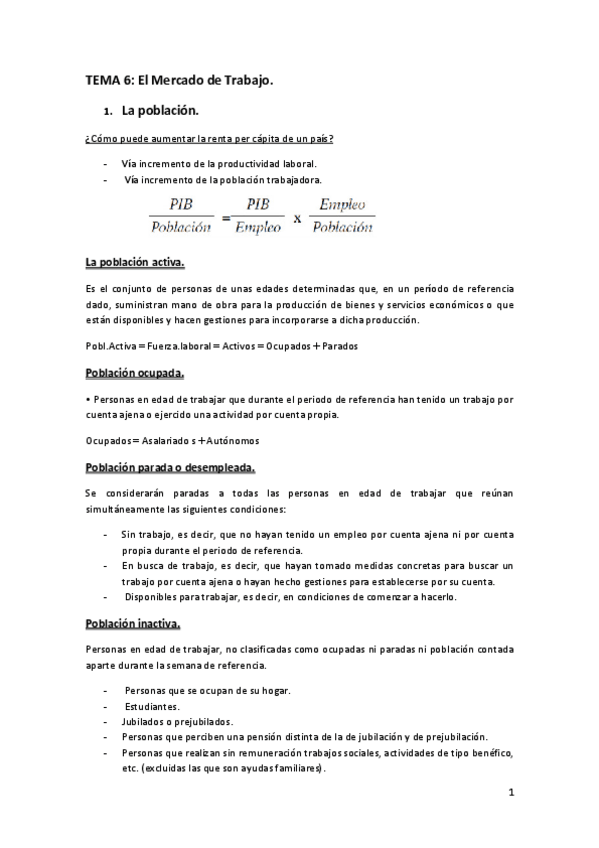 TEMA 6: El Mercado de Trabajo.

1. La población.

¿Cómo puede aumentar la renta per cápita de un país?

- Vía incremento de la productividad laboral.
- Vía incremento de la población trabajadora.

$\frac{PIB}{Población} = \frac{PIB}{Empleo} \times \frac{Empleo}{Población}$

La población activa.

Es el conjunto de personas de unas edades determinadas que, en un período de referencia dado, suministran mano de obra para la producción de bienes y servicios económicos o que están disponibles y hacen gestiones para incorporarse a dicha producción.

Pobl.Activa = Fuerza.laboral = Activos = Ocupados + Parados

Población ocupada.

• Personas en edad de trabajar que durante el periodo de referencia han tenido un trabajo por cuenta ajena o ejercido una actividad por cuenta propia.

Ocupados = Asalariado s + Autónomos

Población parada o desempleada.

Se considerarán paradas a todas las personas en edad de trabajar que reúnan simultáneamente las siguientes condiciones:

- Sin trabajo, es decir, que no hayan tenido un empleo por cuenta ajena ni por cuenta propia durante el periodo de referencia.
- En busca de trabajo, es decir, que hayan tomado medidas concretas para buscar un trabajo por cuenta ajena o hayan hecho gestiones para establecerse por su cuenta.
- Disponibles para trabajar, es decir, en condiciones de comenzar a hacerlo.

Población inactiva.

Personas en edad de trabajar, no clasificadas como ocupadas ni paradas ni población contada aparte durante la semana de referencia.

- Personas que se ocupan de su hogar.
- Estudiantes.
- Jubilados o prejubilados.
- Personas que perciben una pensión distinta de la de jubilación y de prejubilación.
- Personas que realizan sin remuneración trabajos sociales, actividades de tipo benéfico, etc. (excluidas las que son ayudas familiares).

1